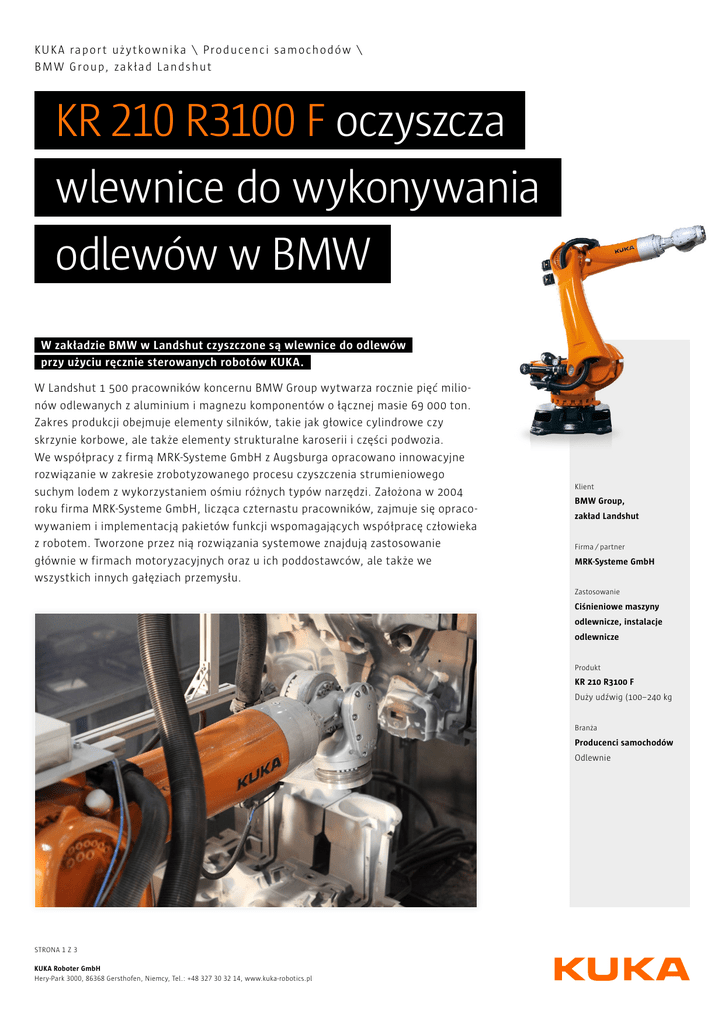 KUKA raport użytkownika \ Producenci samochodów \ BMW Group, zakład Landshut

KR 210 R3100 F oczyszcza wlewnice do wykonywania odlewów w BMW

W zakładzie BMW w Landshut czyszczone są wlewnice do odlewów przy użyciu ręcznie sterowanych robotów KUKA.

W Landshut 1 500 pracowników koncernu BMW Group wytwarza rocznie pięć milionów odlewanych z aluminium i magnezu komponentów o łącznej masie 69 000 ton. Zakres produkcji obejmuje elementy silników, takie jak głowice cylindrowe czy skrzynie korbowe, ale także elementy strukturalne karoserii i części podwozia. We współpracy z firmą MRK-Systeme GmbH z Augsburga opracowano innowacyjne rozwiązanie w zakresie zrobotyzowanego procesu czyszczenia strumieniowego suchym lodem z wykorzystaniem ośmiu różnych typów narzędzi. Założona w 2004 roku firma MRK-Systeme GmbH, licząca czternastu pracowników, zajmuje się opracowywaniem i implementacją pakietów funkcji wspomagających współpracę człowieka z robotem. Tworzone przez nią rozwiązania systemowe znajdują zastosowanie głównie w firmach motoryzacyjnych oraz u ich poddostawców, ale także we wszystkich innych gałęziach przemysłu.

KUKA

KUKA

Klient
BMW Group, zakład Landshut

Firma / partner
MRK-Systeme GmbH

Zastosowanie
Ciśnieniowe maszyny odlewnicze, instalacje odlewnicze

Produkt
KR 210 R3100 F
Duży udźwig (100–240 kg

Branża
Producenci samochodów
Odlewnie

STRONA 1 Z 3

KUKA Roboter GmbH
Hery-Park 3000, 86368 Gersthofen, Niemcy, Tel.: +48 327 30 32 14, www.kuka-robotics.pl

KUKA